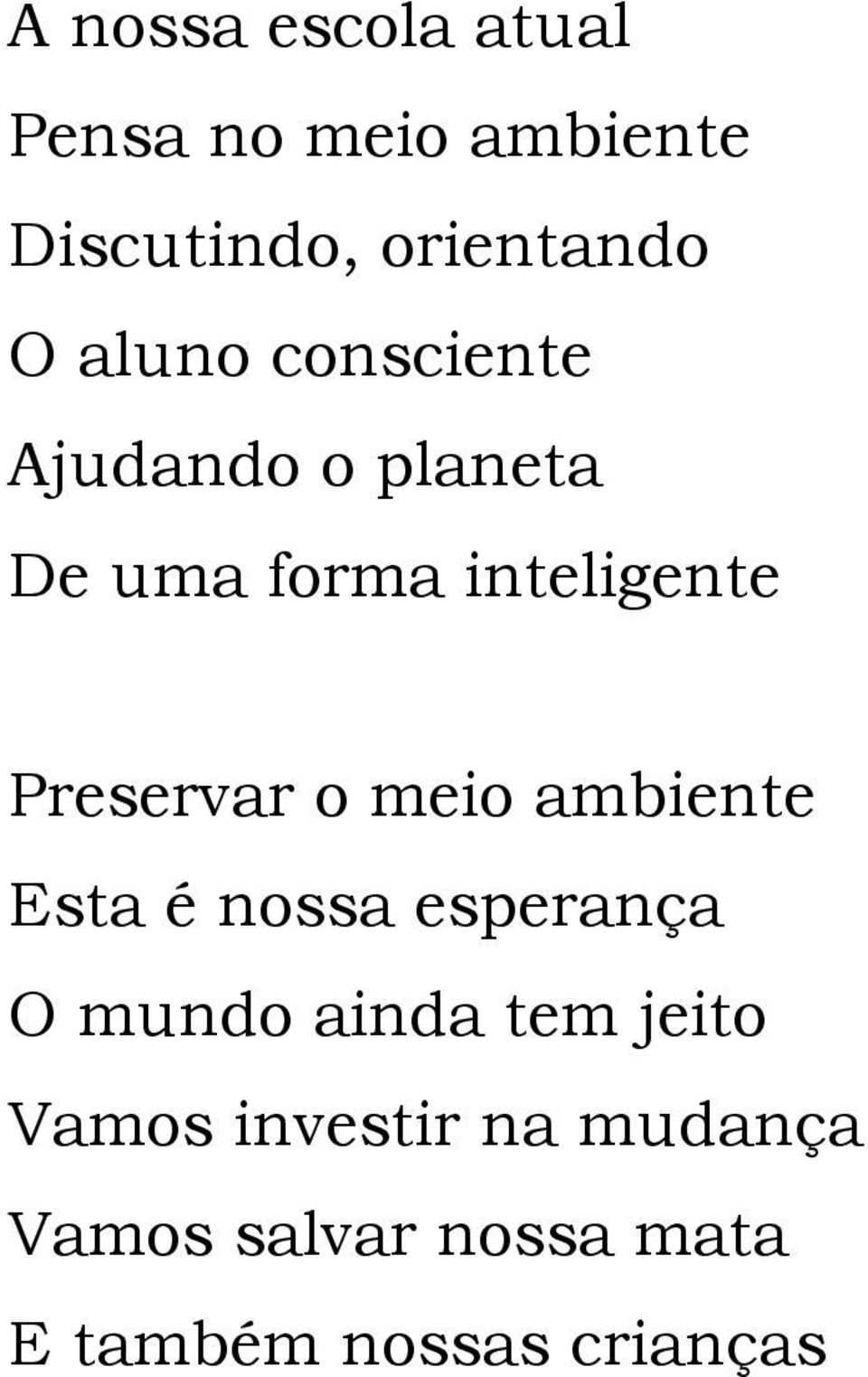 A nossa escola atual
Pensa no meio ambiente
Discutindo, orientando
O aluno consciente
Ajudando o planeta
De uma forma inteligente

Preservar o meio ambiente
Esta é nossa esperança
O mundo ainda tem jeito
Vamos investir na mudança
Vamos salvar nossa mata
E também nossas crianças